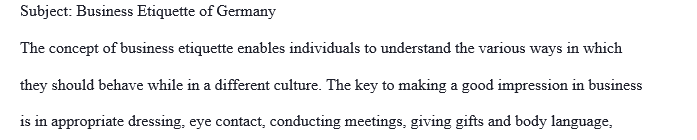 Subject: Business Etiquette of Germany

The concept of business etiquette enables individuals to understand the various ways in which they should behave while in a different culture. The key to making a good impression in business is in appropriate dressing, eye contact, conducting meetings, giving gifts and body language,